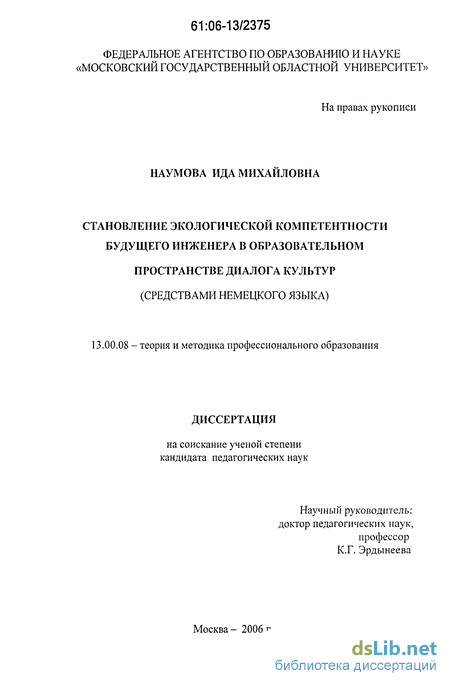 61:06-13/2375

ФЕДЕРАЛЬНОЕ АГЕНТСТВО ПО ОБРАЗОВАНИЮ И НАУКЕ «МОСКОВСКИЙ ГОСУДАРСТВЕННЫЙ ОБЛАСТНОЙ УНИВЕРСИТЕТ»

На правах рукописи

НАУМОВА ИДА МИХАЙЛОВНА

СТАНОВЛЕНИЕ ЭКОЛОГИЧЕСКОЙ КОМПЕТЕНТНОСТИ БУДУЩЕГО ИНЖЕНЕРА В ОБРАЗОВАТЕЛЬНОМ ПРОСТРАНСТВЕ ДИАЛОГА КУЛЬТУР

(СРЕДСТВАМИ НЕМЕЦКОГО ЯЗЫКА)

13.00.08 – теория и методика профессионального образования

ДИССЕРТАЦИЯ

на соискание ученой степени кандидата педагогических наук

Научный руководитель: доктор педагогических наук, профессор К.Г. Эрдынеева

Москва – 2006 г

dsLib.net
библиотека диссертаций